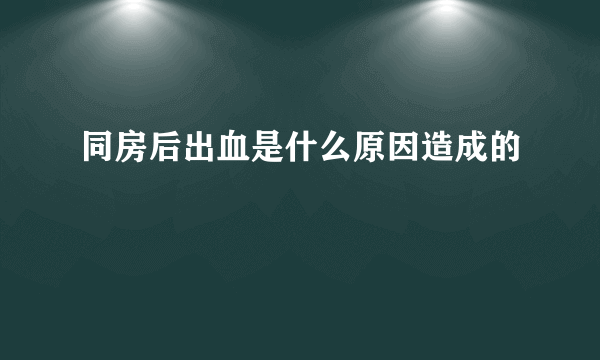 同房后出血是什么原因造成的